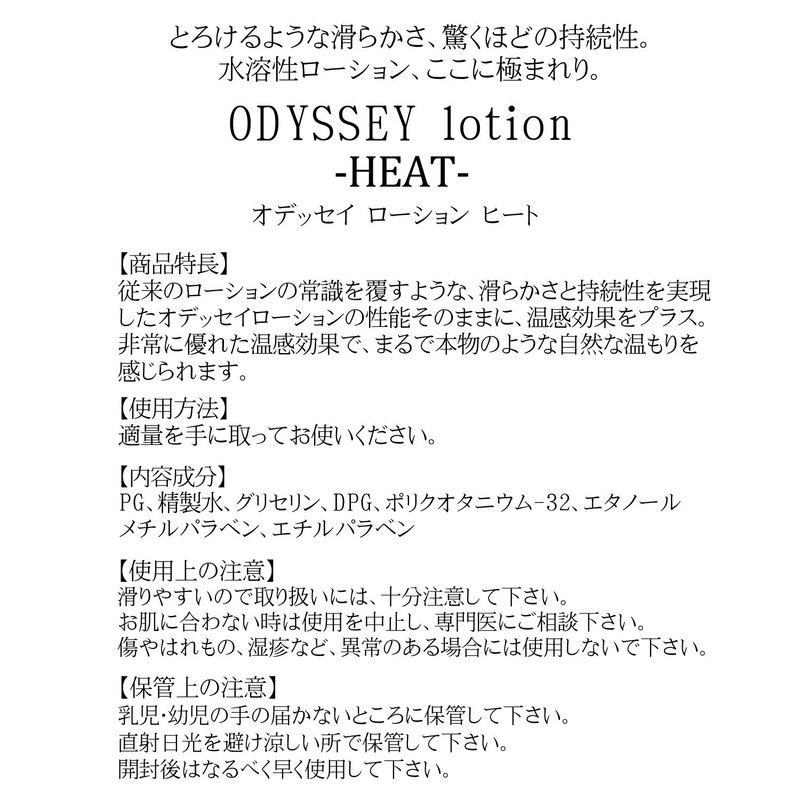 とろけるような滑らかさ、驚くほどの持続性。
水溶性ローション、ここに極まれり。

ODYSSEY lotion
-HEAT-
オデッセイ ローション ヒート

【商品特長】
従来のローションの常識を覆すような、滑らかさと持続性を実現したオデッセイローションの性能そのままに、温感効果をプラス。非常に優れた温感効果で、まるで本物のような自然な温もりを感じられます。

【使用方法】
適量を手に取ってお使いください。

【内容成分】
PG、精製水、グリセリン、DPG、ポリクオタニウム-32、エタノール
メチルパラベン、エチルパラベン

【使用上の注意】
滑りやすいので取り扱いには、十分注意して下さい。
お肌に合わない時は使用を中止し、専門医にご相談下さい。
傷やはれもの、湿疹など、異常のある場合には使用しないで下さい。

【保管上の注意】
乳児・幼児の手の届かないところに保管して下さい。
直射日光を避け涼しい所で保管して下さい。
開封後はなるべく早く使用して下さい。